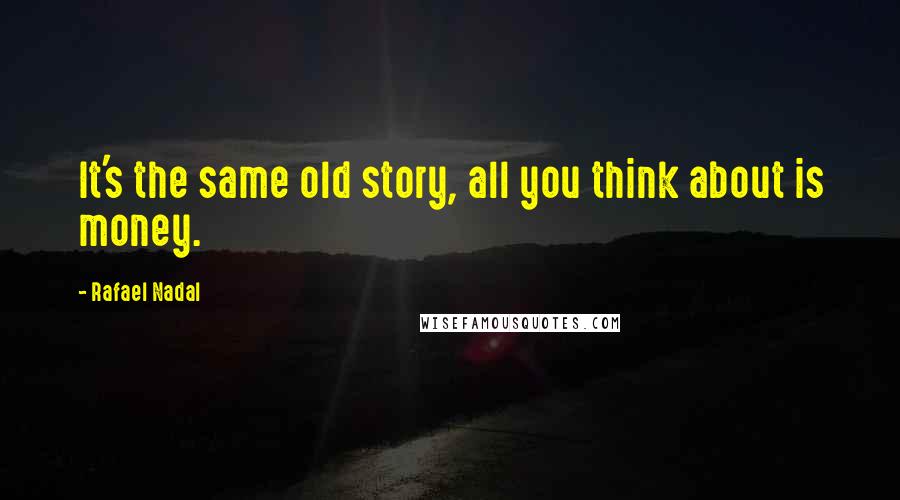 It's the same old story, all you think about is money.

- Rafael Nadal

WISEFAMOUSQUOTES.COM